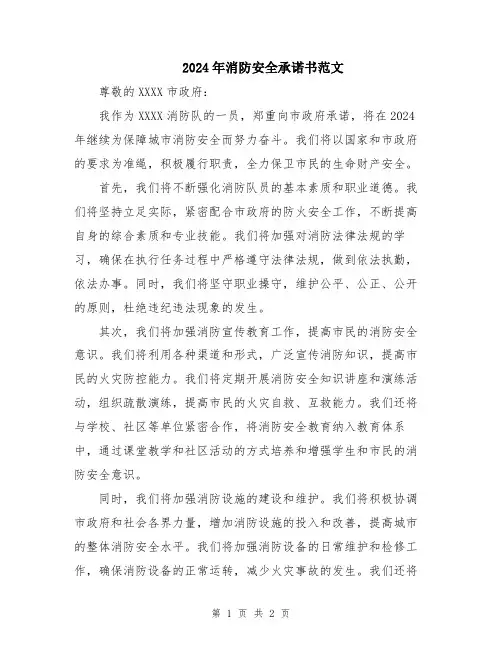 2024年消防安全承诺书范文

尊敬的XXXX市政府：

我作为XXXX消防队的一员，郑重向市政府承诺，将在2024年继续为保障城市消防安全而努力奋斗。我们将以国家和市政府的要求为准绳，积极履行职责，全力保卫市民的生命财产安全。

首先，我们将不断强化消防队员的基本素质和职业道德。我们将坚持立足实际，紧密配合市政府的防火安全工作，不断提高自身的综合素质和专业技能。我们将加强对消防法律法规的学习，确保在执行任务过程中严格遵守法律法规，做到依法执勤，依法办事。同时，我们将坚守职业操守，维护公平、公正、公开的原则，杜绝违纪违法现象的发生。

其次，我们将加强消防宣传教育工作，提高市民的消防安全意识。我们将利用各种渠道和形式，广泛宣传消防知识，提高市民的火灾防控能力。我们将定期开展消防安全知识讲座和演练活动，组织疏散演练，提高市民的火灾自救、互救能力。我们还将与学校、社区等单位紧密合作，将消防安全教育纳入教育体系中，通过课堂教学和社区活动的方式培养和增强学生和市民的消防安全意识。

同时，我们将加强消防设施的建设和维护。我们将积极协调市政府和社会各界力量，增加消防设施的投入和改善，提高城市的整体消防安全水平。我们将加强消防设备的日常维护和检修工作，确保消防设备的正常运转，减少火灾事故的发生。我们还将

第 1 页 共 2 页